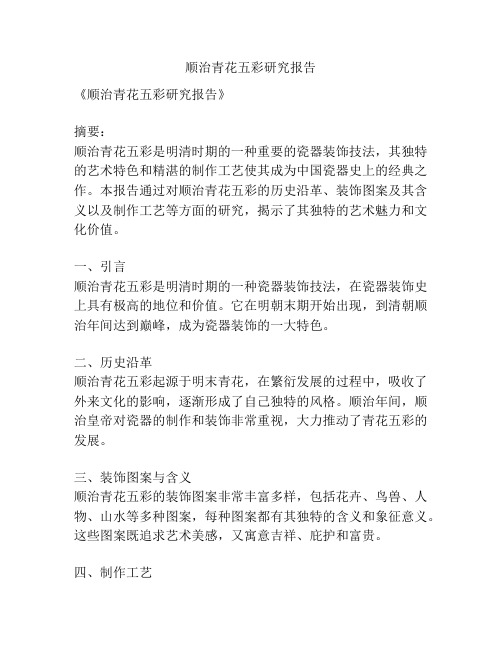 顺治青花五彩研究报告

《顺治青花五彩研究报告》

摘要：
顺治青花五彩是明清时期的一种重要的瓷器装饰技法，其独特的艺术特色和精湛的制作工艺使其成为中国瓷器史上的经典之作。本报告通过对顺治青花五彩的历史沿革、装饰图案及其含义以及制作工艺等方面的研究，揭示了其独特的艺术魅力和文化价值。

一、引言
顺治青花五彩是明清时期的一种瓷器装饰技法，在瓷器装饰史上具有极高的地位和价值。它在明朝末期开始出现，到清朝顺治年间达到巅峰，成为瓷器装饰的一大特色。

二、历史沿革
顺治青花五彩起源于明末青花，在繁衍发展的过程中，吸收了外来文化的影响，逐渐形成了自己独特的风格。顺治年间，顺治皇帝对瓷器的制作和装饰非常重视，大力推动了青花五彩的发展。

三、装饰图案与含义
顺治青花五彩的装饰图案非常丰富多样，包括花卉、鸟兽、人物、山水等多种图案，每种图案都有其独特的含义和象征意义。这些图案既追求艺术美感，又寓意吉祥、庇护和富贵。

四、制作工艺